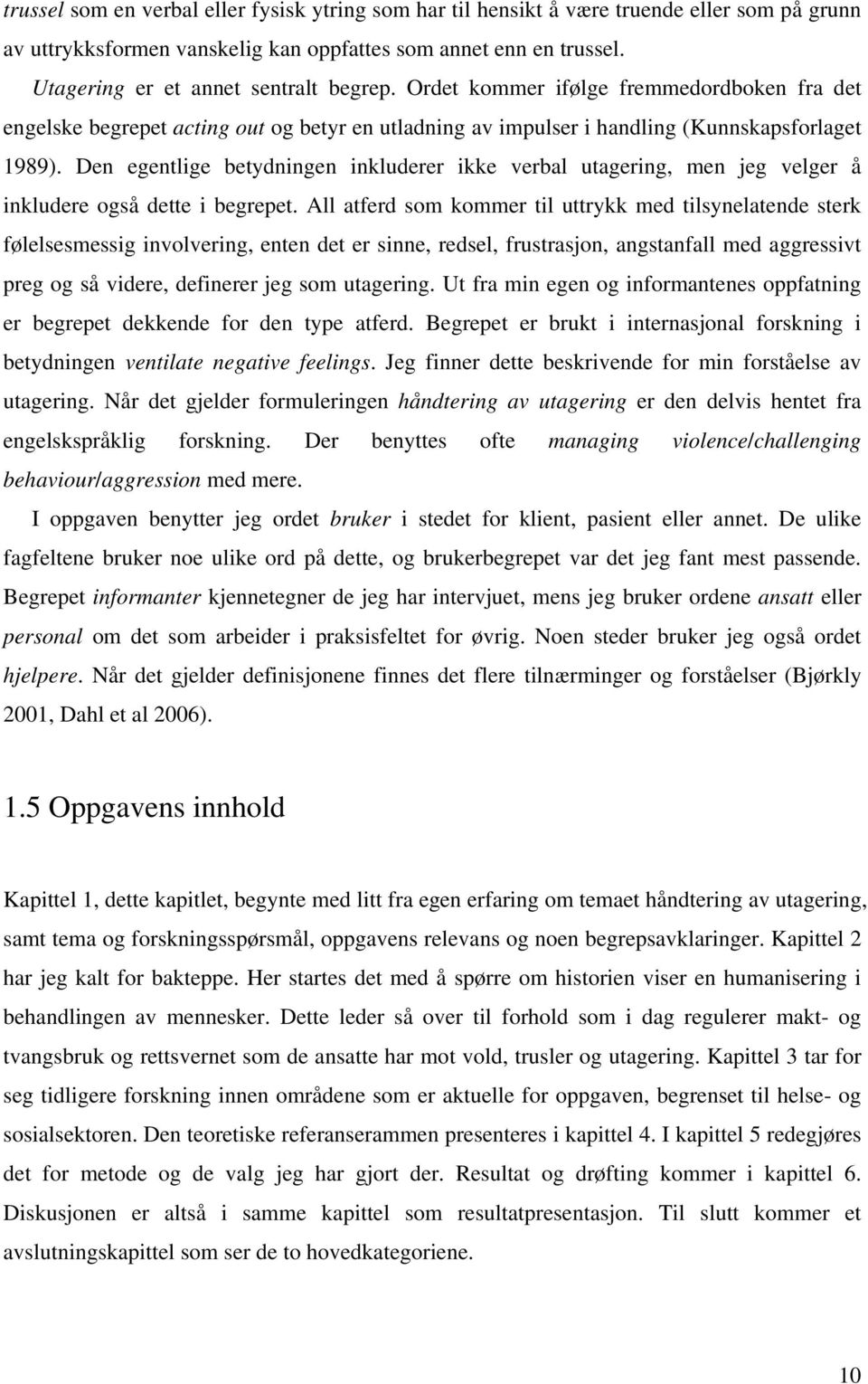 trussel som en verbal eller fysisk ytring som har til hensikt å være truende eller som på grunn av uttrykksformen vanskelig kan oppfattes som annet enn en trussel.

Utagering er et annet sentralt begrep. Ordet kommer ifølge fremmedordboken fra det engelske begrepet acting out og betyr en utladning av impulser i handling (Kunnskapsforlaget 1989). Den egentlige betydningen inkluderer ikke verbal utagering, men jeg velger å inkludere også dette i begrepet. All atferd som kommer til uttrykk med tilsynelatende sterk følelsesmessig involvering, enten det er sinne, redsel, frustrasjon, angstanfall med aggressivt preg og så videre, definerer jeg som utagering. Ut fra min egen og informantenes oppfatning er begrepet dekkende for den type atferd. Begrepet er brukt i internasjonal forskning i betydningen ventilate negative feelings. Jeg finner dette beskrivende for min forståelse av utagering. Når det gjelder formuleringen håndtering av utagering er den delvis hentet fra engelskspråklig forskning. Der benyttes ofte managing violence/challenging behaviour/aggression med mere.

I oppgaven benytter jeg ordet bruker i stedet for klient, pasient eller annet. De ulike fagfeltene bruker noe ulike ord på dette, og brukerbegrepet var det jeg fant mest passende. Begrepet informanter kjennetegner de jeg har intervjuet, mens jeg bruker ordene ansatt eller personal om det som arbeider i praksisfeltet for øvrig. Noen steder bruker jeg også ordet hjelpere. Når det gjelder definisjonene finnes det flere tilnærminger og forståelser (Bjørkly 2001, Dahl et al 2006).

1.5 Oppgavens innhold

Kapittel 1, dette kapitlet, begynte med litt fra egen erfaring om temaet håndtering av utagering, samt tema og forskningsspørsmål, oppgavens relevans og noen begrepsavklaringer. Kapittel 2 har jeg kalt for bakteppe. Her startes det med å spørre om historien viser en humanisering i behandlingen av mennesker. Dette leder så over til forhold som i dag regulerer makt- og tvangsbruk og rettsvernet som de ansatte har mot vold, trusler og utagering. Kapittel 3 tar for seg tidligere forskning innen områdene som er aktuelle for oppgaven, begrenset til helse- og sosialsektoren. Den teoretiske referanserammen presenteres i kapittel 4. I kapittel 5 redegjøres det for metode og de valg jeg har gjort der. Resultat og drøfting kommer i kapittel 6. Diskusjonen er altså i samme kapittel som resultatpresentasjon. Til slutt kommer et avslutningskapittel som ser de to hovedkategoriene.

10